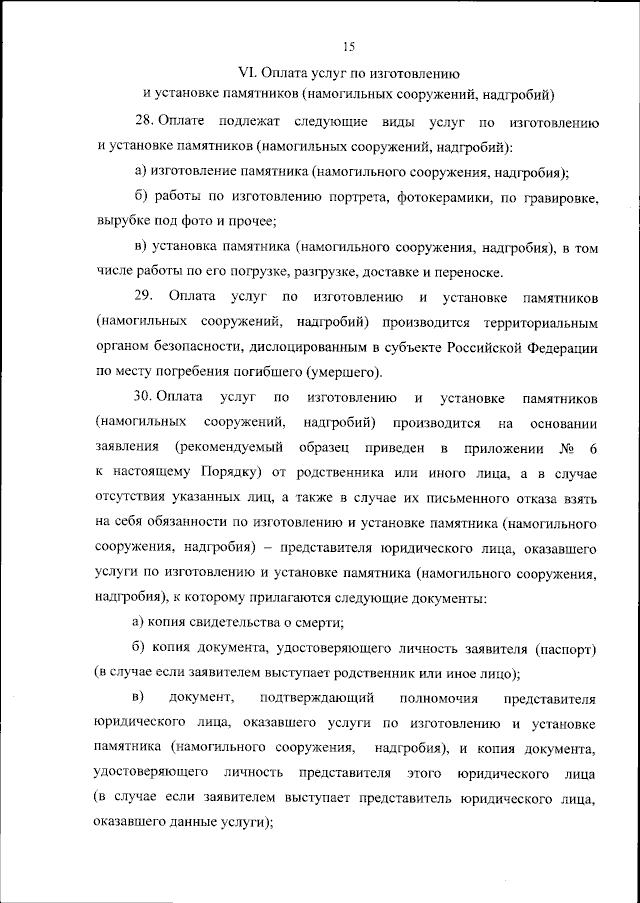 15

VI. Оплата услуг по изготовлению
и установке памятников (намогильных сооружений, надгробий)

28. Оплате подлежат следующие виды услуг по изготовлению и установке памятников (намогильных сооружений, надгробий):

а) изготовление памятника (намогильного сооружения, надгробия);

б) работы по изготовлению портрета, фотокерамики, по гравировке, вырубке под фото и прочее;

в) установка памятника (намогильного сооружения, надгробия), в том числе работы по его погрузке, разгрузке, доставке и переноске.

29. Оплата услуг по изготовлению и установке памятников (намогильных сооружений, надгробий) производится территориальным органом безопасности, дислоцированным в субъекте Российской Федерации по месту погребения погибшего (умершего).

30. Оплата услуг по изготовлению и установке памятников (намогильных сооружений, надгробий) производится на основании заявления (рекомендуемый образец приведен в приложении № 6 к настоящему Порядку) от родственника или иного лица, а в случае отсутствия указанных лиц, а также в случае их письменного отказа взять на себя обязанности по изготовлению и установке памятника (намогильного сооружения, надгробия) – представителя юридического лица, оказавшего услуги по изготовлению и установке памятника (намогильного сооружения, надгробия), к которому прилагаются следующие документы:

а) копия свидетельства о смерти;

б) копия документа, удостоверяющего личность заявителя (паспорт) (в случае если заявителем выступает родственник или иное лицо);

в) документ, подтверждающий полномочия представителя юридического лица, оказавшего услуги по изготовлению и установке памятника (намогильного сооружения, надгробия), и копия документа, удостоверяющего личность представителя этого юридического лица (в случае если заявителем выступает представитель юридического лица, оказавшего данные услуги);